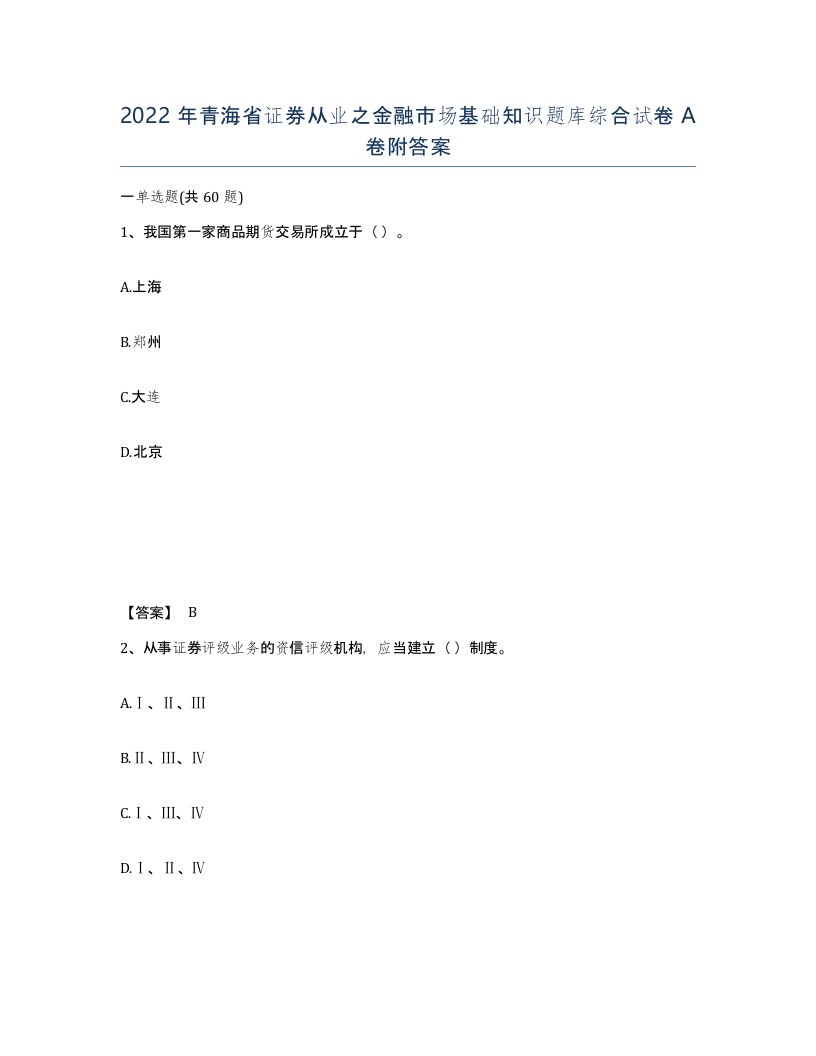 2022 年青海省证券从业之金融市场基础知识题库综合试卷 A 卷附答案

一单选题(共 60 题)

1、我国第一家商品期货交易所成立于（）。

A.上海

B.郑州

C.大连

D.北京

【答案】 B

2、从事证券评级业务的资信评级机构，应当建立（）制度。

A.Ⅰ、Ⅱ、Ⅲ

B.Ⅱ、Ⅲ、Ⅳ

C.Ⅰ、Ⅲ、Ⅳ

D.Ⅰ、Ⅱ、Ⅳ